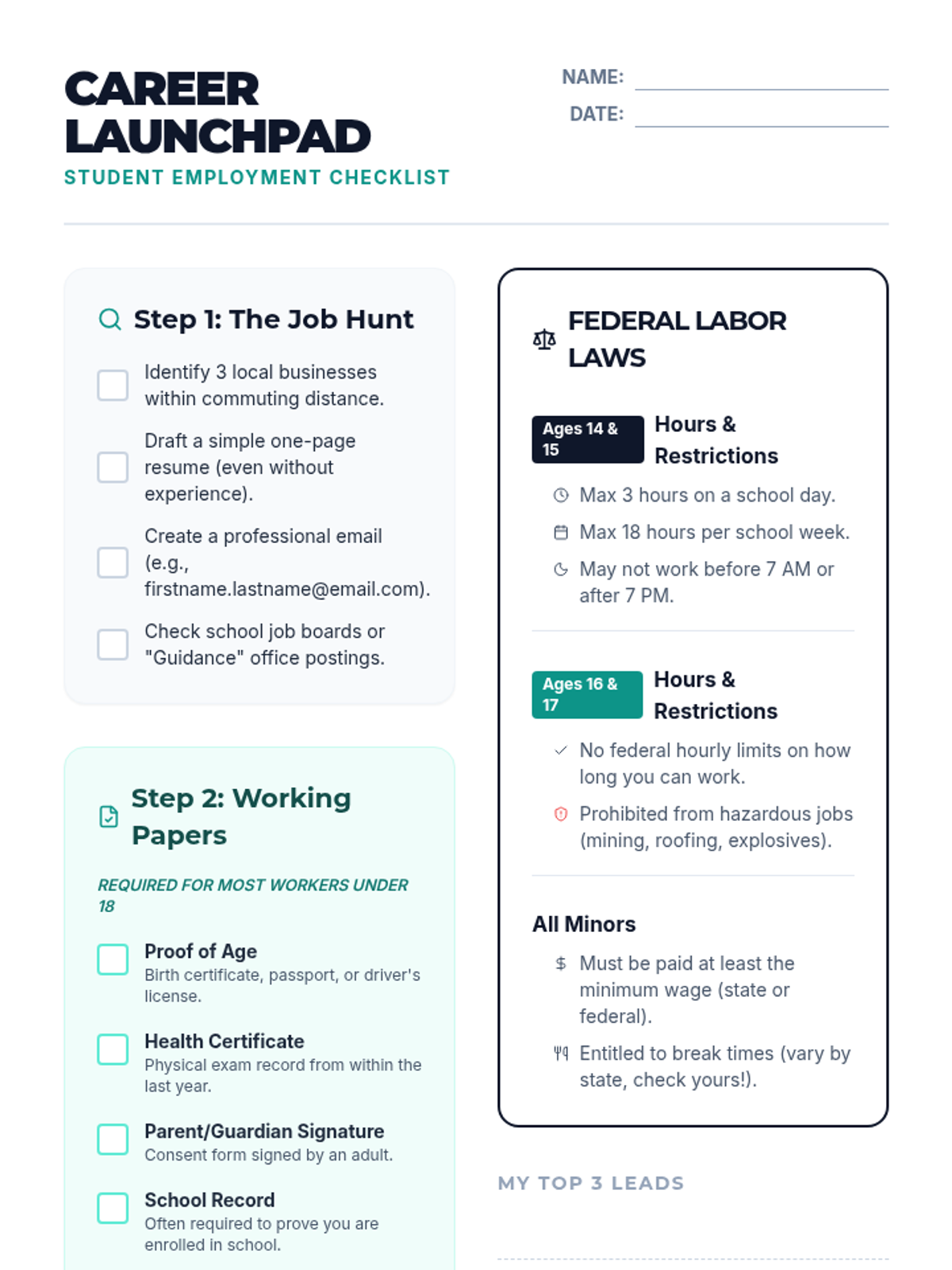 CAREER LAUNCHPAD

STUDENT EMPLOYMENT CHECKLIST

NAME:

DATE:

Step 1: The Job Hunt

Identify 3 local businesses within commuting distance.

Draft a simple one-page resume (even without experience).

Create a professional email (e.g., firstname.lastname@email.com).

Check school job boards or "Guidance" office postings.

Step 2: Working Papers

REQUIRED FOR MOST WORKERS UNDER 18

Proof of Age
Birth certificate, passport, or driver's license.

Health Certificate
Physical exam record from within the last year.

Parent/Guardian Signature
Consent form signed by an adult.

School Record
Often required to prove you are enrolled in school.

FEDERAL LABOR LAWS

Ages 14 & 15 Hours & Restrictions

Max 3 hours on a school day.

Max 18 hours per school week.

May not work before 7 AM or after 7 PM.

Ages 16 & 17 Hours & Restrictions

No federal hourly limits on how long you can work.

Prohibited from hazardous jobs (mining, roofing, explosives).

All Minors

Must be paid at least the minimum wage (state or federal).

Entitled to break times (vary by state, check yours!).

MY TOP 3 LEADS